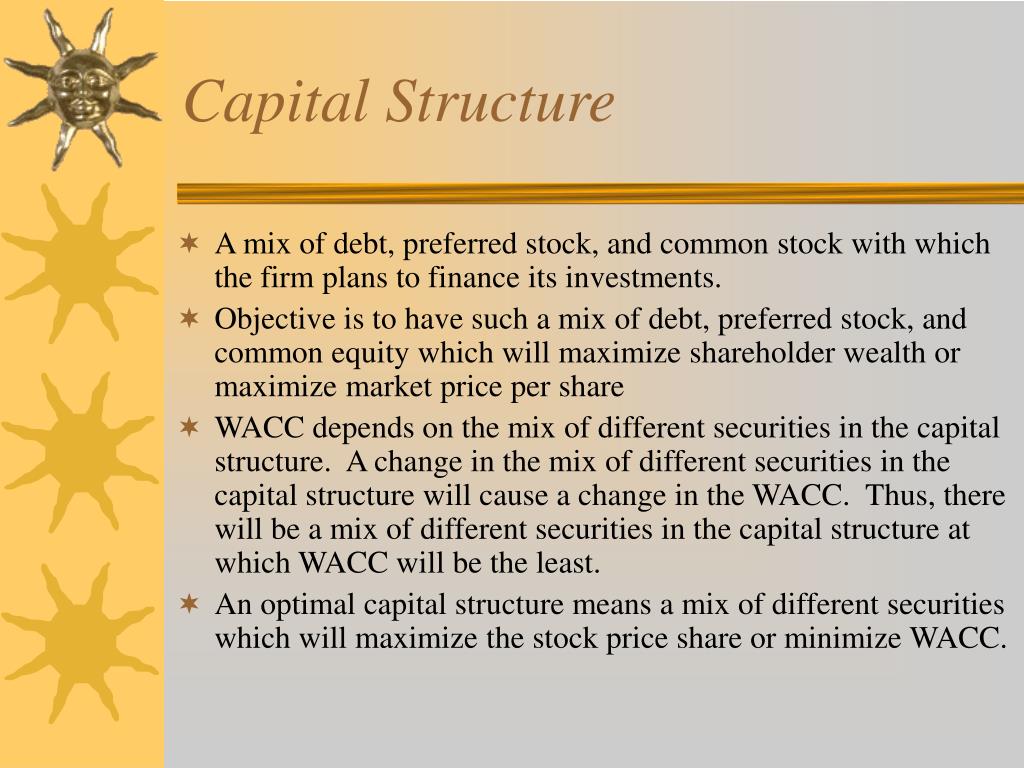 Capital Structure

A mix of debt, preferred stock, and common stock with which the firm plans to finance its investments.

Objective is to have such a mix of debt, preferred stock, and common equity which will maximize shareholder wealth or maximize market price per share

WACC depends on the mix of different securities in the capital structure. A change in the mix of different securities in the capital structure will cause a change in the WACC. Thus, there will be a mix of different securities in the capital structure at which WACC will be the least.

An optimal capital structure means a mix of different securities which will maximize the stock price share or minimize WACC.